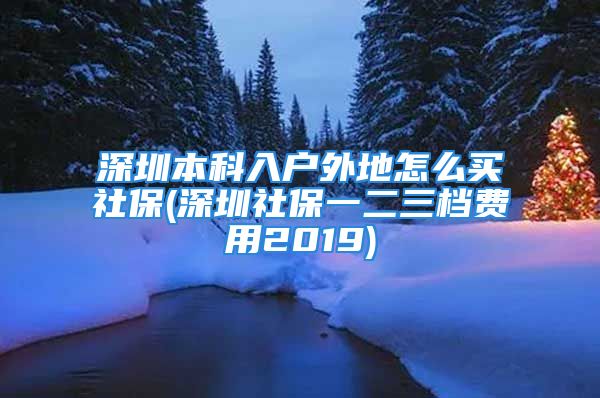 深圳本科入户外地怎么买社保(深圳社保一二三档费用2019)